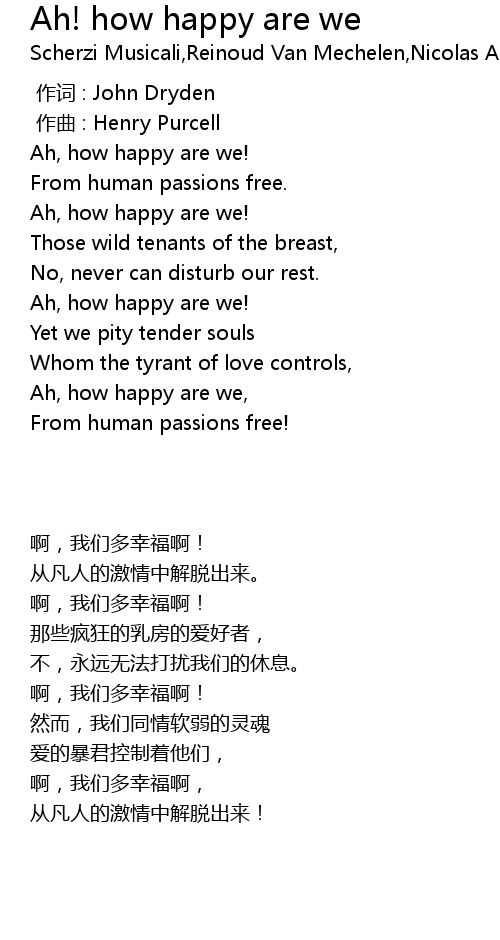 Ah! how happy are we
Scherzi Musicali,Reinoud Van Mechelen,Nicolas A

作词 : John Dryden
作曲 : Henry Purcell
Ah, how happy are we!
From human passions free.
Ah, how happy are we!
Those wild tenants of the breast,
No, never can disturb our rest.
Ah, how happy are we!
Yet we pity tender souls
Whom the tyrant of love controls,
Ah, how happy are we,
From human passions free!

啊，我们多幸福啊！
从凡人的激情中解脱出来。
啊，我们多幸福啊！
那些疯狂的乳房的爱好者，
不，永远无法打扰我们的休息。
啊，我们多幸福啊！
然而，我们同情软弱的灵魂
爱的暴君控制着他们，
啊，我们多幸福啊，
从凡人的激情中解脱出来！